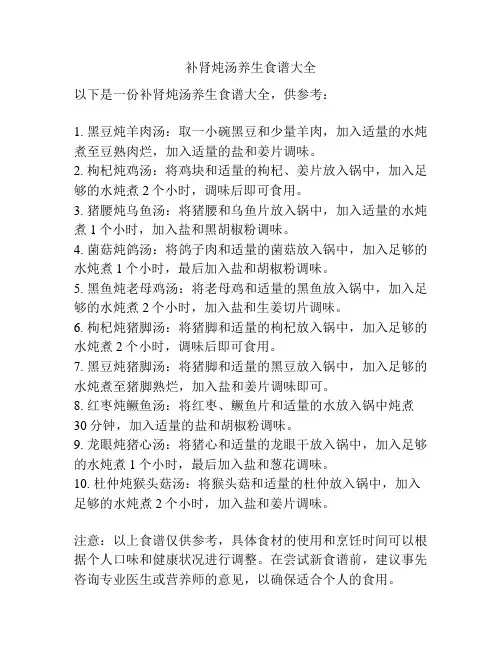 补肾炖汤养生食谱大全

以下是一份补肾炖汤养生食谱大全，供参考：

1. 黑豆炖羊肉汤：取一小碗黑豆和少量羊肉，加入适量的水炖煮至豆熟肉烂，加入适量的盐和姜片调味。
2. 枸杞炖鸡汤：将鸡块和适量的枸杞、姜片放入锅中，加入足够的水炖煮 2 个小时，调味后即可食用。
3. 猪腰炖乌鱼汤：将猪腰和乌鱼片放入锅中，加入适量的水炖煮 1 个小时，加入盐和黑胡椒粉调味。
4. 菌菇炖鸽汤：将鸽子肉和适量的菌菇放入锅中，加入足够的水炖煮 1 个小时，最后加入盐和胡椒粉调味。
5. 黑鱼炖老母鸡汤：将老母鸡和适量的黑鱼放入锅中，加入足够的水炖煮 2 个小时，加入盐和生姜切片调味。
6. 枸杞炖猪脚汤：将猪脚和适量的枸杞放入锅中，加入足够的水炖煮 2 个小时，调味后即可食用。
7. 黑豆炖猪脚汤：将猪脚和适量的黑豆放入锅中，加入足够的水炖煮至猪脚熟烂，加入盐和姜片调味即可。
8. 红枣炖鳜鱼汤：将红枣、鳜鱼片和适量的水放入锅中炖煮 30 分钟，加入适量的盐和胡椒粉调味。
9. 龙眼炖猪心汤：将猪心和适量的龙眼干放入锅中，加入足够的水炖煮 1 个小时，最后加入盐和葱花调味。
10. 杜仲炖猴头菇汤：将猴头菇和适量的杜仲放入锅中，加入足够的水炖煮 2 个小时，加入盐和姜片调味。

注意：以上食谱仅供参考，具体食材的使用和烹饪时间可以根据个人口味和健康状况进行调整。在尝试新食谱前，建议事先咨询专业医生或营养师的意见，以确保适合个人的食用。